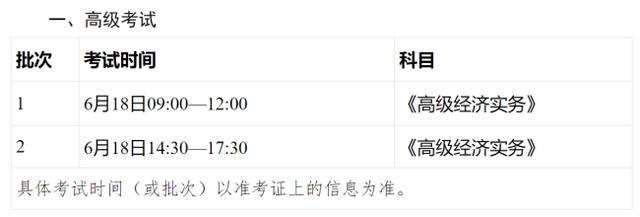 一、高级考试

| 批次 | 考试时间 | 科目 |
|---|---|---|
| 1 | 6月18日09:00—12:00 | 《高级经济实务》 |
| 2 | 6月18日14:30—17:30 | 《高级经济实务》 |
| 具体考试时间（或批次）以准考证上的信息为准。 | | |